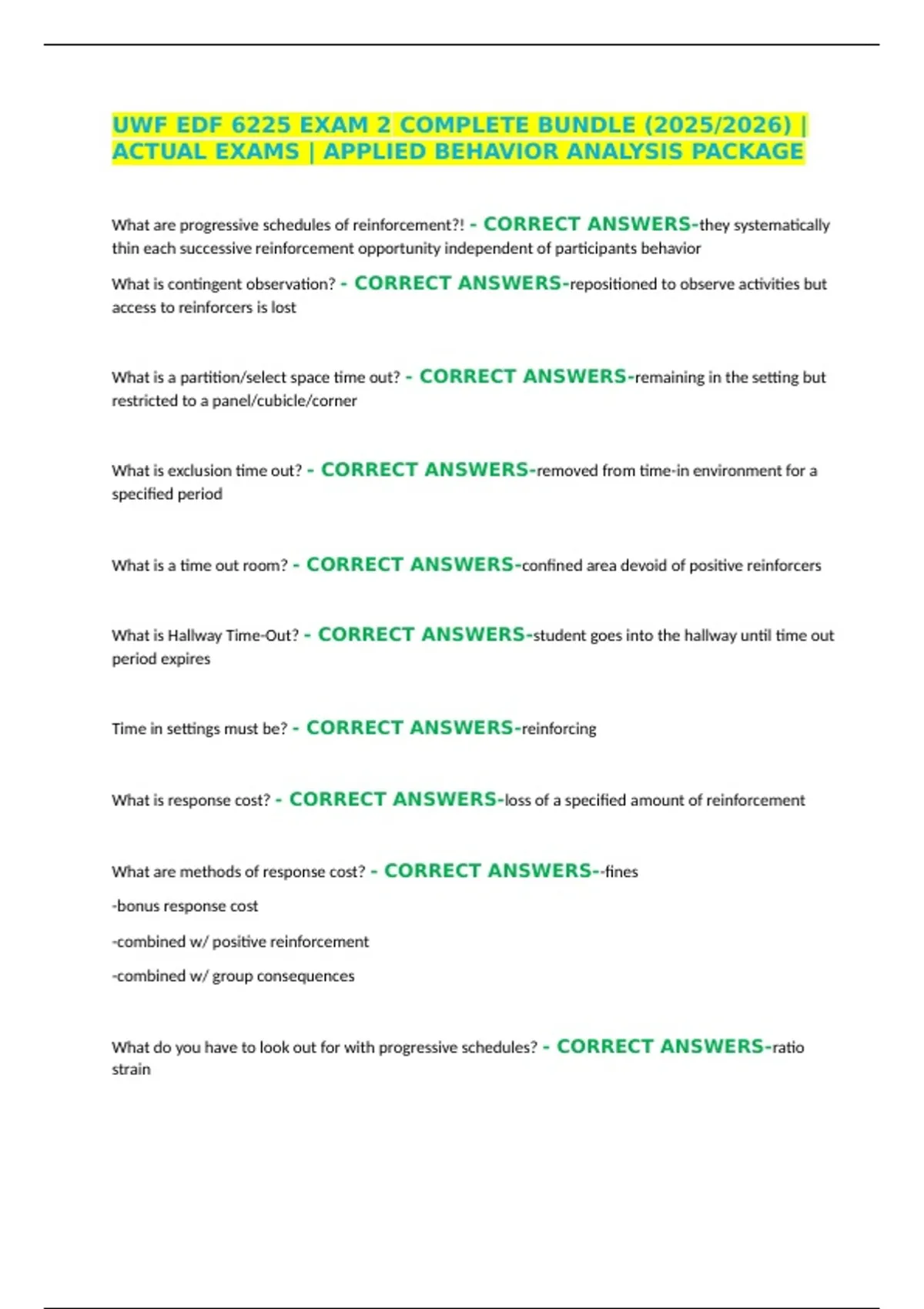 UWF EDF 6225 EXAM 2 COMPLETE BUNDLE (2025/2026) | ACTUAL EXAMS | APPLIED BEHAVIOR ANALYSIS PACKAGE

What are progressive schedules of reinforcement?! - CORRECT ANSWERS-they systematically thin each successive reinforcement opportunity independent of participants behavior

What is contingent observation? - CORRECT ANSWERS-repositioned to observe activities but access to reinforcers is lost

What is a partition/select space time out? - CORRECT ANSWERS-remaining in the setting but restricted to a panel/cubicle/corner

What is exclusion time out? - CORRECT ANSWERS-removed from time-in environment for a specified period

What is a time out room? - CORRECT ANSWERS-confined area devoid of positive reinforcers

What is Hallway Time-Out? - CORRECT ANSWERS-student goes into the hallway until time out period expires

Time in settings must be? - CORRECT ANSWERS-reinforcing

What is response cost? - CORRECT ANSWERS-loss of a specified amount of reinforcement

What are methods of response cost? - CORRECT ANSWERS--fines

-bonus response cost

-combined w/ positive reinforcement

-combined w/ group consequences

What do you have to look out for with progressive schedules? - CORRECT ANSWERS-ratio strain